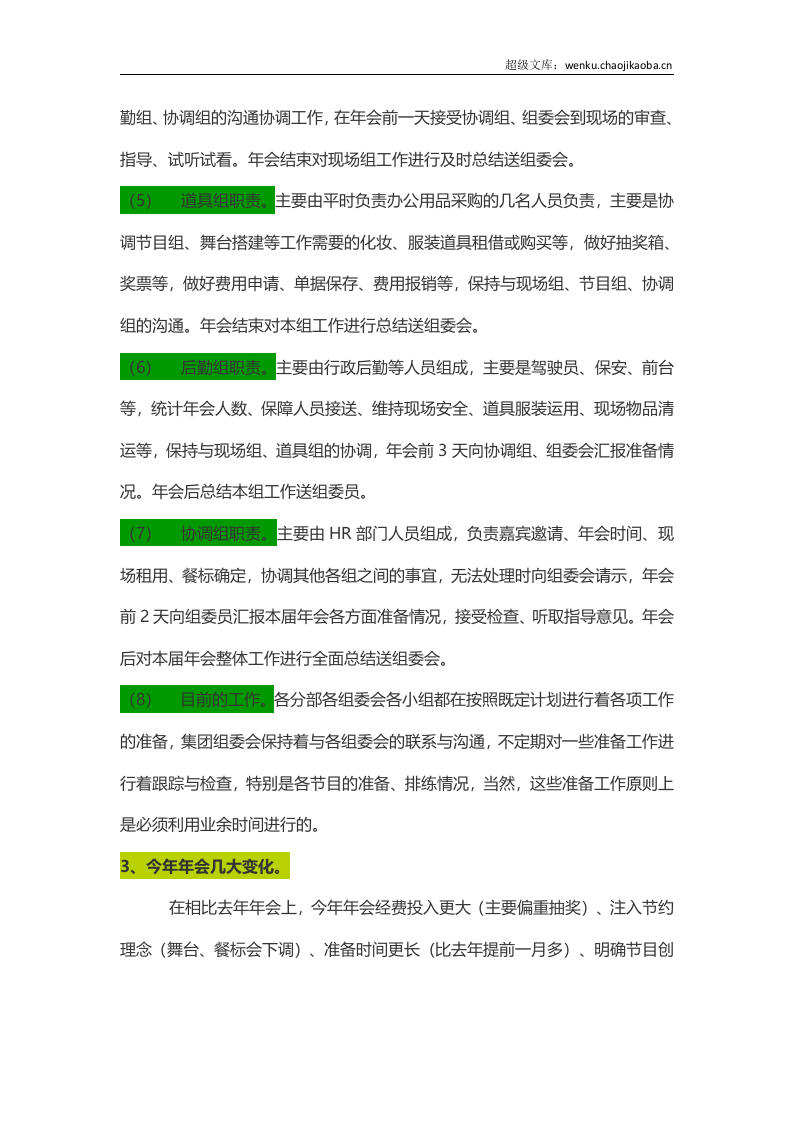 超级文库：wenku.chaojikaoba.cn

勤组、协调组的沟通协调工作，在年会前一天接受协调组、组委会到现场的审查、指导、试听试看。年会结束对现场组工作进行及时总结送组委会。

（5） 道具组职责。主要由平时负责办公用品采购的几名人员负责，主要是协调节目组、舞台搭建等工作需要的化妆、服装道具租借或购买等，做好抽奖箱、奖票等，做好费用申请、单据保存、费用报销等，保持与现场组、节目组、协调组的沟通。年会结束对本组工作进行总结送组委会。

（6） 后勤组职责。主要由行政后勤等人员组成，主要是驾驶员、保安、前台等，统计年会人数、保障人员接送、维持现场安全、道具服装运用、现场物品清运等，保持与现场组、道具组的协调，年会前3天向协调组、组委会汇报准备情况。年会后总结本组工作送组委员。

（7） 协调组职责。主要由HR部门人员组成，负责嘉宾邀请、年会时间、现场租用、餐标确定，协调其他各组之间的事宜，无法处理时向组委会请示，年会前2天向组委员汇报本届年会各方面准备情况，接受检查、听取指导意见。年会后对本届年会整体工作进行全面总结送组委会。

（8） 目前的工作。各分部各组委会各小组都在按照既定计划进行着各项工作的准备，集团组委会保持着与各组委会的联系与沟通，不定期对一些准备工作进行着跟踪与检查，特别是各节目的准备、排练情况，当然，这些准备工作原则上是必须利用业余时间进行的。

3、今年年会几大变化。

在相比去年年会上，今年年会经费投入更大（主要偏重抽奖）、注入节约理念（舞台、餐标会下调）、准备时间更长（比去年提前一月多）、明确节目创